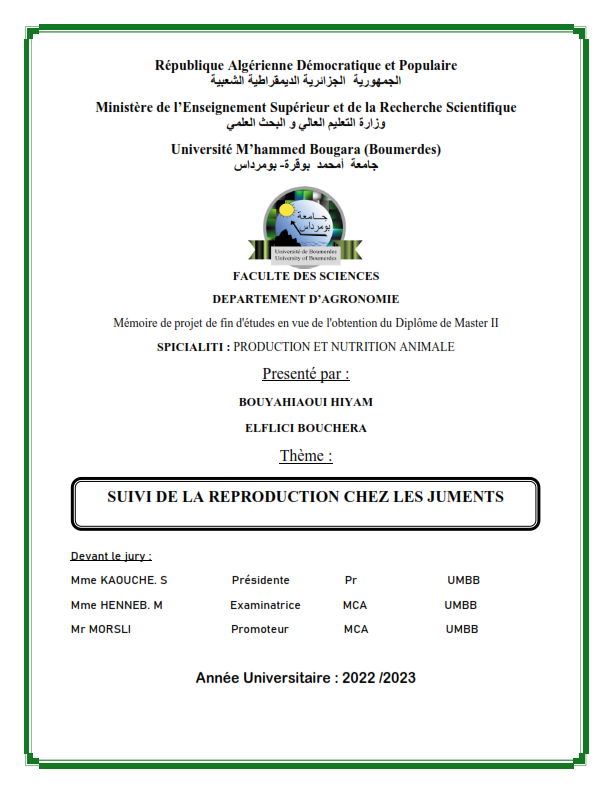 République Algérienne Démocratique et Populaire
الجمهورية الجزائرية الديمقراطية الشعبية

Ministère de l'Enseignement Supérieur et de la Recherche Scientifique
وزارة التعليم العالي و البحث العلمي

Université M'hammed Bougara (Boumerdes)
جامعة أمحمد بوقرة- بومرداس

جامعة بومرداس
Université de Boumerdes
University of Boumerdes

FACULTE DES SCIENCES

DEPARTEMENT D'AGRONOMIE

Mémoire de projet de fin d'études en vue de l'obtention du Diplôme de Master II

SPICIALITI : PRODUCTION ET NUTRITION ANIMALE

Presenté par :

BOUYAHIAOUI HIYAM

ELFLICI BOUCHERA

Thème :

SUIVI DE LA REPRODUCTION CHEZ LES JUMENTS

Devant le jury :

| Mme KAOUCHE. S | Présidente | Pr | UMBB |
|---|---|---|---|
| Mme HENNEB. M | Examinatrice | MCA | UMBB |
| Mr MORSLI | Promoteur | MCA | UMBB |

Année Universitaire : 2022 /2023